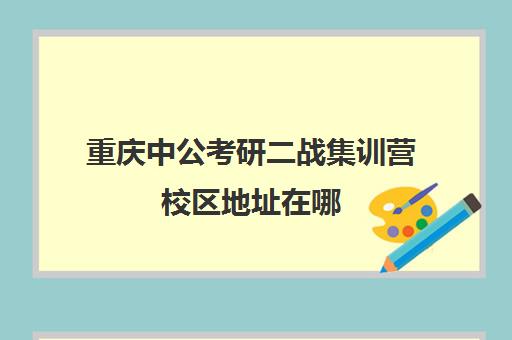 重庆中公考研二战集训营校区地址在哪